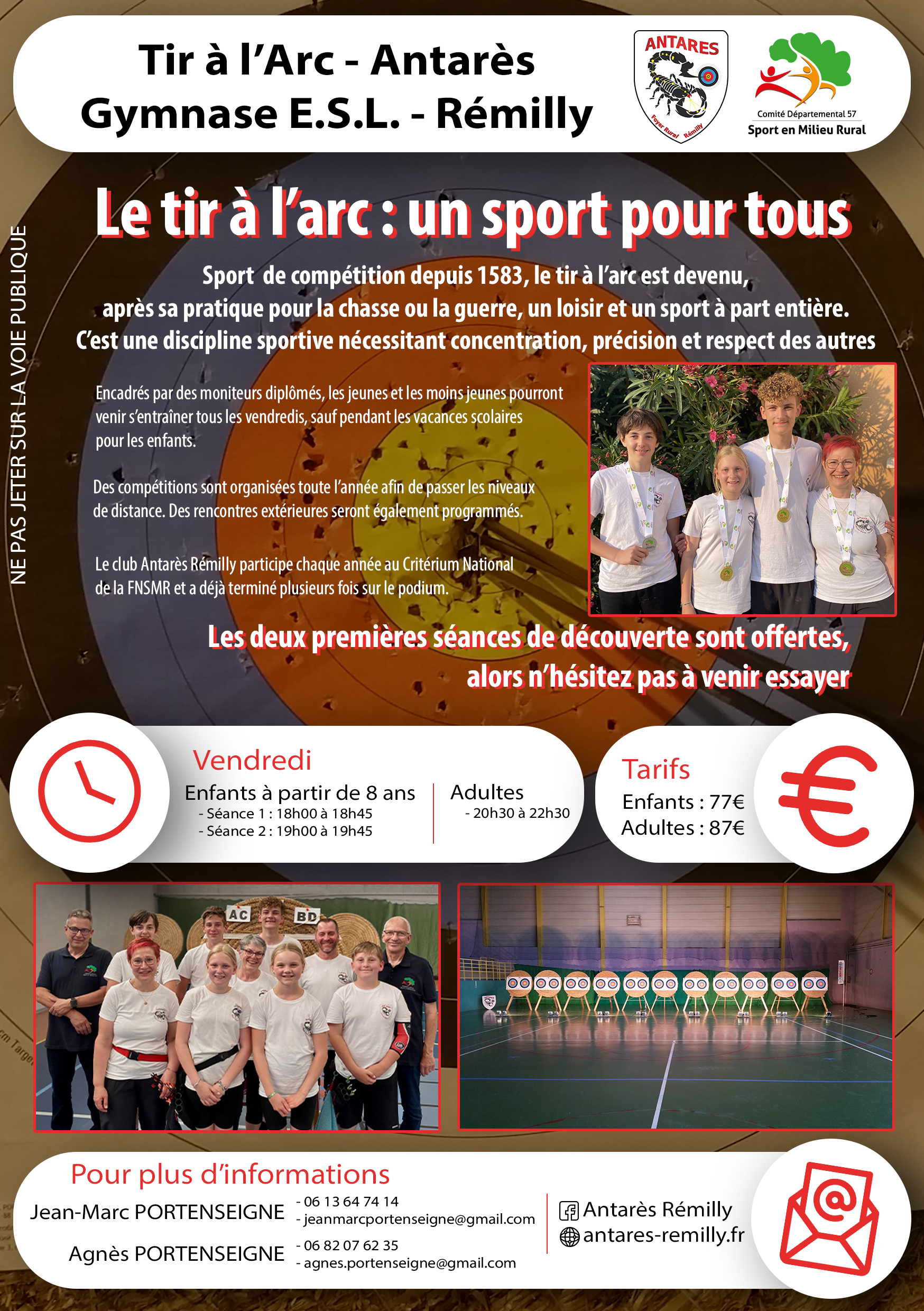 Tir à l'Arc - Antarès
Gymnase E.S.L. - Rémilly

ANTARES
Foyer Rural Rémilly

Comité Départemental 57
Sport en Milieu Rural

NE PAS JETER SUR LA VOIE PUBLIQUE

Le tir à l'arc : un sport pour tous

Sport de compétition depuis 1583, le tir à l'arc est devenu, après sa pratique pour la chasse ou la guerre, un loisir et un sport à part entière. C'est une discipline sportive nécessitant concentration, précision et respect des autres

Encadrés par des moniteurs diplômés, les jeunes et les moins jeunes pourront venir s'entraîner tous les vendredis, sauf pendant les vacances scolaires pour les enfants.

Des compétitions sont organisées toute l'année afin de passer les niveaux de distance. Des rencontres extérieures seront également programmés.

Le club Antarès Rémilly participe chaque année au Critérium National de la FNSMR et a déjà terminé plusieurs fois sur le podium.

Les deux premières séances de découverte sont offertes, alors n'hésitez pas à venir essayer

Vendredi
Enfants à partir de 8 ans
- Séance 1 : 18h00 à 18h45
- Séance 2 : 19h00 à 19h45
Adultes
- 20h30 à 22h30

Tarifs
Enfants : 77€
Adultes : 87€

AC
BD

Pour plus d'informations
Jean-Marc PORTENSEIGNE
- 06 13 64 74 14
- jeanmarcportenseigne@gmail.com
Agnès PORTENSEIGNE
- 06 82 07 62 35
- agnes.portenseigne@gmail.com
Antarès Rémilly
antares-remilly.fr